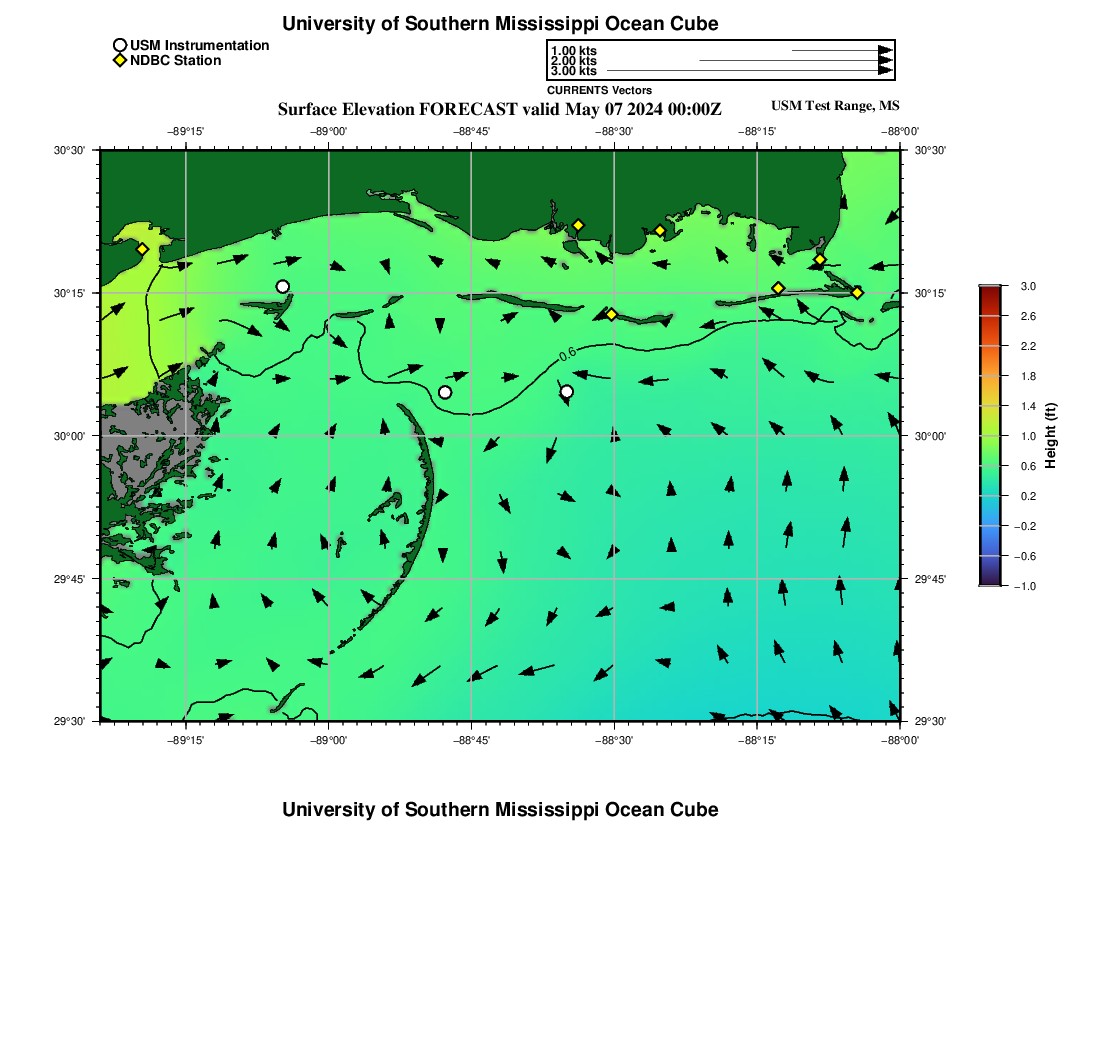 University of Southern Mississippi Ocean Cube

USM Instrumentation
NDBC Station

1.00 kts
2.00 kts
3.00 kts
CURRENTS Vectors

Surface Elevation FORECAST valid May 07 2024 00:00Z

USM Test Range, MS

−89°15' −89°00' −88°45' −88°30' −88°15' −88°00'

30°30' 30°15' 30°00' 29°45' 29°30'

30°30' 30°15' 30°00' 29°45' 29°30'

0.6

−89°15' −89°00' −88°45' −88°30' −88°15' −88°00'

3.0
2.6
2.2
1.8
1.4
1.0
0.6
0.2
−0.2
−0.6
−1.0
Height (ft)

University of Southern Mississippi Ocean Cube